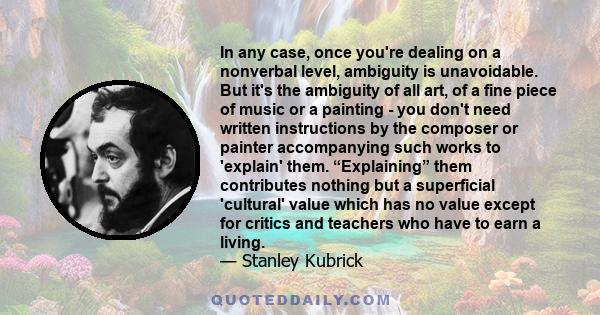 In any case, once you're dealing on a nonverbal level, ambiguity is unavoidable. But it's the ambiguity of all art, of a fine piece of music or a painting - you don't need written instructions by the composer or painter accompanying such works to 'explain' them. “Explaining” them contributes nothing but a superficial 'cultural' value which has no value except for critics and teachers who have to earn a living.
— Stanley Kubrick

QUOTEDDAILY.COM